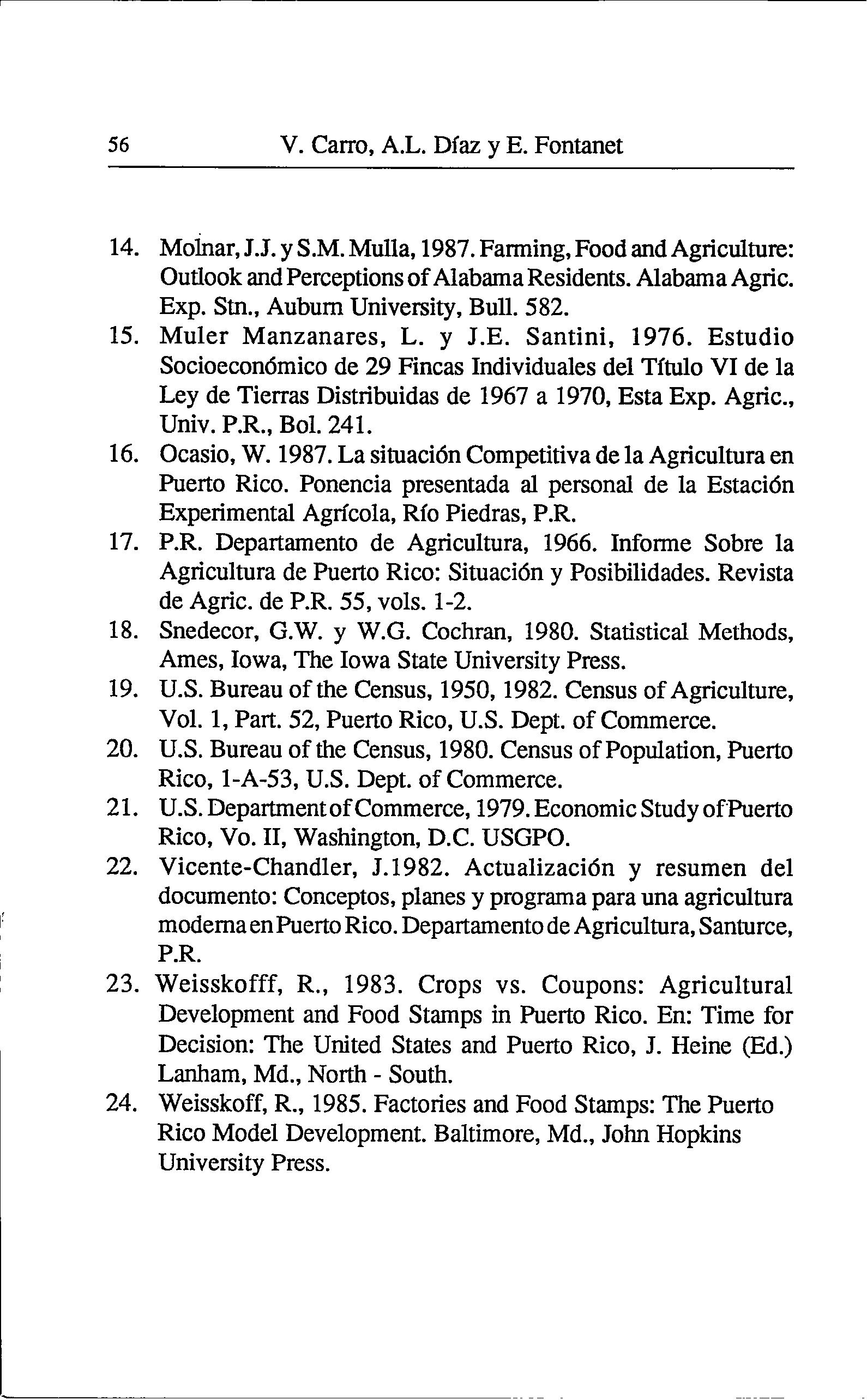 56 V. Carro, A.L. Díaz y E. Fontanet

14. Molnar, J.J. y S.M. Mulla, 1987. Farming, Food and Agriculture: Outlook and Perceptions of Alabama Residents. Alabama Agric. Exp. Stn., Auburn University, Bull. 582.

15. Muler Manzanares, L. y J.E. Santini, 1976. Estudio Socioeconómico de 29 Fincas Individuales del Título VI de la Ley de Tierras Distribuidas de 1967 a 1970, Esta Exp. Agric., Univ. P.R., Bol. 241.

16. Ocasio, W. 1987. La situación Competitiva de la Agricultura en Puerto Rico. Ponencia presentada al personal de la Estación Experimental Agrícola, Río Piedras, P.R.

17. P.R. Departamento de Agricultura, 1966. Informe Sobre la Agricultura de Puerto Rico: Situación y Posibilidades. Revista de Agric. de P.R. 55, vols. 1-2.

18. Snedecor, G.W. y W.G. Cochran, 1980. Statistical Methods, Ames, Iowa, The Iowa State University Press.

19. U.S. Bureau of the Census, 1950, 1982. Census of Agriculture, Vol. 1, Part. 52, Puerto Rico, U.S. Dept. of Commerce.

20. U.S. Bureau of the Census, 1980. Census of Population, Puerto Rico, 1-A-53, U.S. Dept. of Commerce.

21. U.S. Department of Commerce, 1979. Economic Study of Puerto Rico, Vo. II, Washington, D.C. USGPO.

22. Vicente-Chandler, J.1982. Actualización y resumen del documento: Conceptos, planes y programa para una agricultura moderna en Puerto Rico. Departamento de Agricultura, Santurce, P.R.

23. Weisskofff, R., 1983. Crops vs. Coupons: Agricultural Development and Food Stamps in Puerto Rico. En: Time for Decision: The United States and Puerto Rico, J. Heine (Ed.) Lanham, Md., North - South.

24. Weisskoff, R., 1985. Factories and Food Stamps: The Puerto Rico Model Development. Baltimore, Md., John Hopkins University Press.